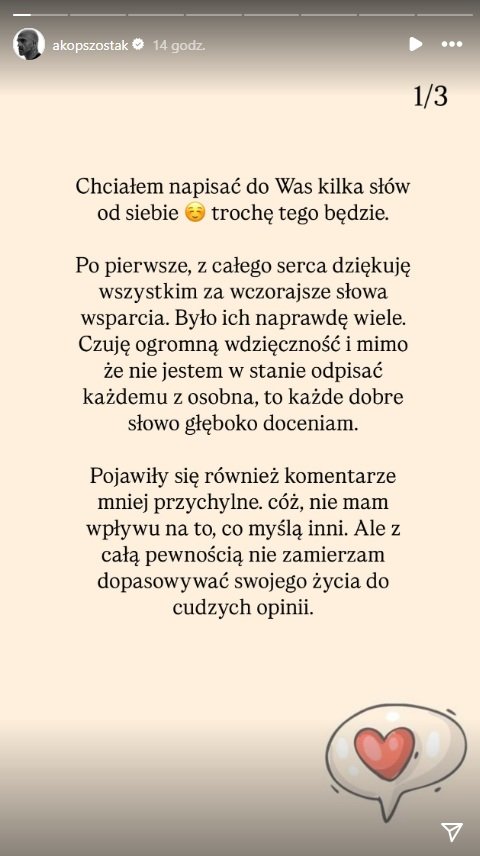 akopszostak 14 godz.

1/3

Chciałem napisać do Was kilka słów od siebie ☺️ trochę tego będzie.

Po pierwsze, z całego serca dziękuję wszystkim za wczorajsze słowa wsparcia. Było ich naprawdę wiele. Czuję ogromną wdzięczność i mimo że nie jestem w stanie odpisać każdemu z osobna, to każde dobre słowo głęboko doceniam.

Pojawiły się również komentarze mniej przychylne. cóż, nie mam wpływu na to, co myślą inni. Ale z całą pewnością nie zamierzam dopasowywać swojego życia do cudzych opinii.